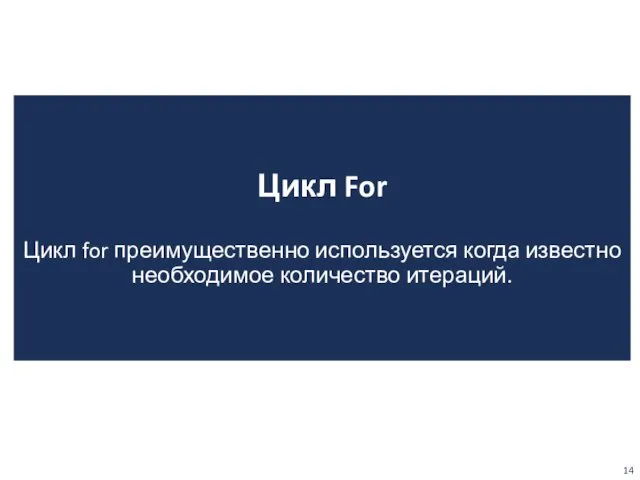 Цикл For

Цикл for преимущественно используется когда известно необходимое количество итераций.

14